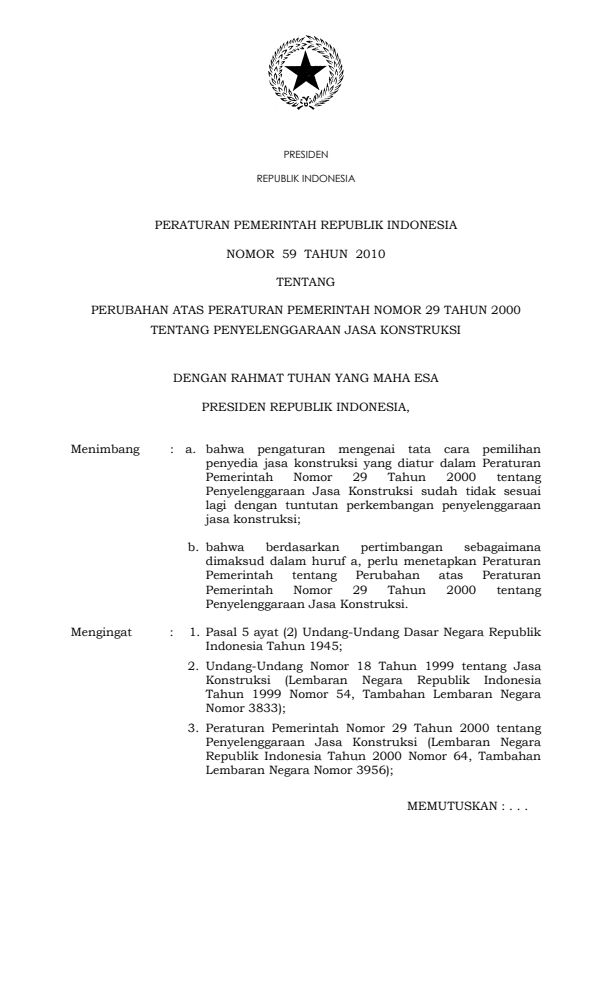 PRESIDEN

REPUBLIK INDONESIA

PERATURAN PEMERINTAH REPUBLIK INDONESIA

NOMOR 59 TAHUN 2010

TENTANG

PERUBAHAN ATAS PERATURAN PEMERINTAH NOMOR 29 TAHUN 2000 TENTANG PENYELENGGARAAN JASA KONSTRUKSI

DENGAN RAHMAT TUHAN YANG MAHA ESA

PRESIDEN REPUBLIK INDONESIA,

Menimbang : a. bahwa pengaturan mengenai tata cara pemilihan penyedia jasa konstruksi yang diatur dalam Peraturan Pemerintah Nomor 29 Tahun 2000 tentang Penyelenggaraan Jasa Konstruksi sudah tidak sesuai lagi dengan tuntutan perkembangan penyelenggaraan jasa konstruksi;

b. bahwa berdasarkan pertimbangan sebagaimana dimaksud dalam huruf a, perlu menetapkan Peraturan Pemerintah tentang Perubahan atas Peraturan Pemerintah Nomor 29 Tahun 2000 tentang Penyelenggaraan Jasa Konstruksi.

Mengingat : 1. Pasal 5 ayat (2) Undang-Undang Dasar Negara Republik Indonesia Tahun 1945;

2. Undang-Undang Nomor 18 Tahun 1999 tentang Jasa Konstruksi (Lembaran Negara Republik Indonesia Tahun 1999 Nomor 54, Tambahan Lembaran Negara Nomor 3833);

3. Peraturan Pemerintah Nomor 29 Tahun 2000 tentang Penyelenggaraan Jasa Konstruksi (Lembaran Negara Republik Indonesia Tahun 2000 Nomor 64, Tambahan Lembaran Negara Nomor 3956);

MEMUTUSKAN : . . .